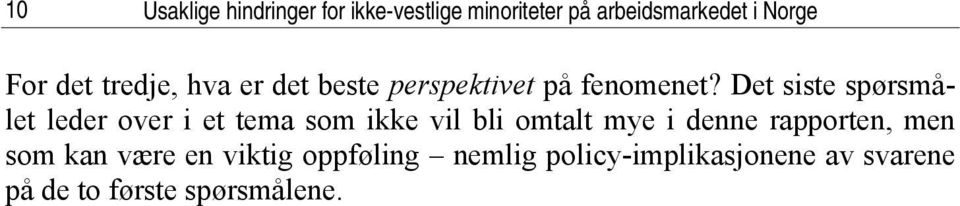 10 Usaklige hindringer for ikke-vestlige minoriteter på arbeidsmarkedet i Norge

For det tredje, hva er det beste perspektivet på fenomenet? Det siste spørsmålet leder over i et tema som ikke vil bli omtalt mye i denne rapporten, men som kan være en viktig oppføling – nemlig policy-implikasjonene av svarene på de to første spørsmålene.